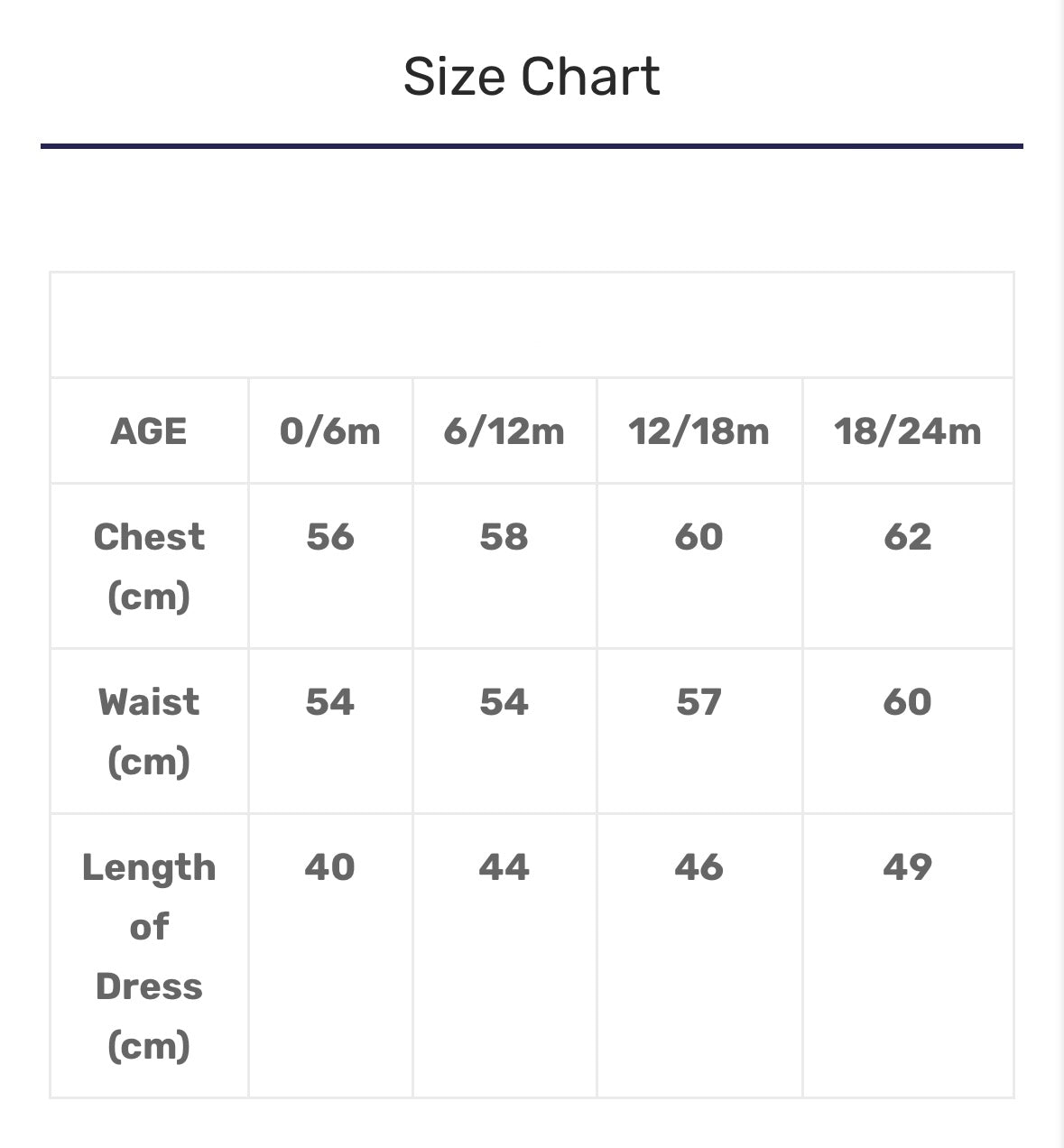 Size Chart

| AGE | 0/6m | 6/12m | 12/18m | 18/24m |
|---|---|---|---|---|
| Chest (cm) | 56 | 58 | 60 | 62 |
| Waist (cm) | 54 | 54 | 57 | 60 |
| Length of Dress (cm) | 40 | 44 | 46 | 49 |